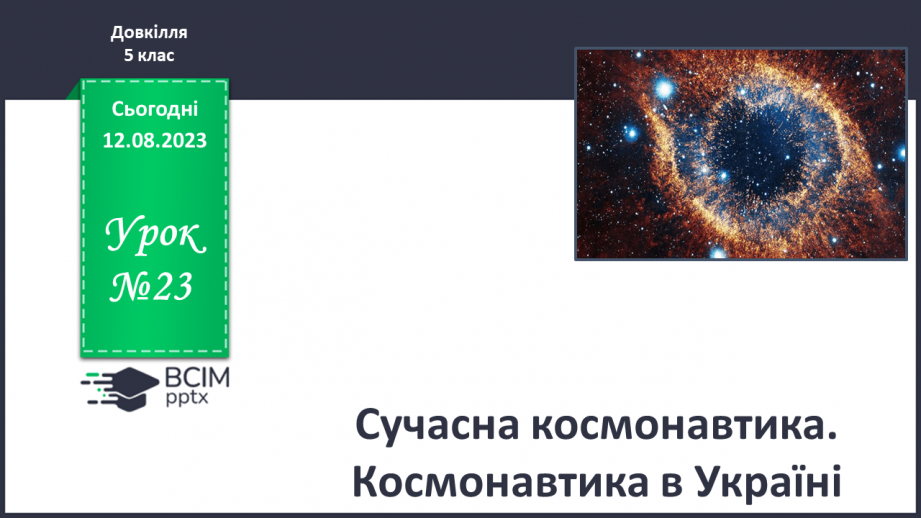 Довкілля
5 клас

Сьогодні
12.08.2023

Урок
№23

ВСІМ
pptx

Сучасна космонавтика.
Космонавтика в Україні